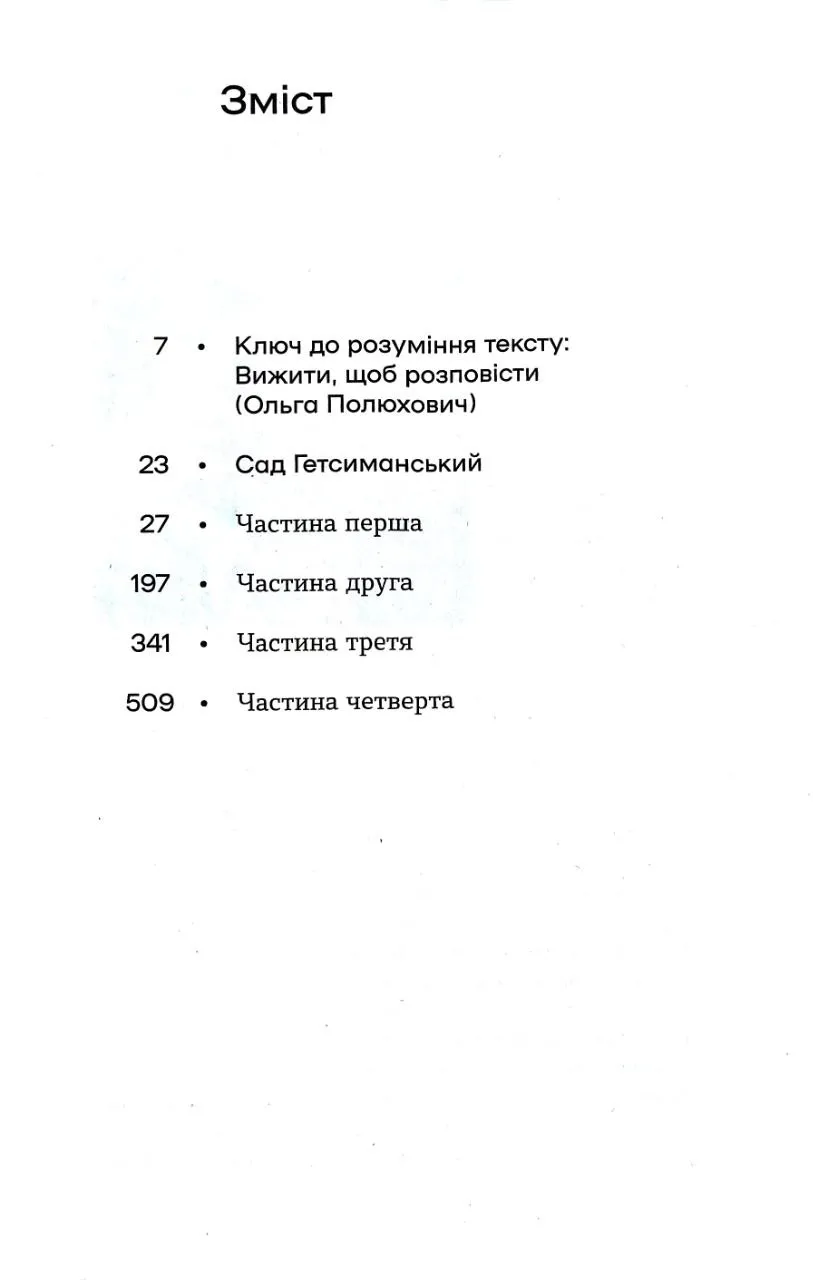 Зміст

7 • Ключ до розуміння тексту: Вижити, щоб розповісти (Ольга Полюхович)

23 • Сад Гетсиманський

27 • Частина перша

197 • Частина друга

341 • Частина третя

509 • Частина четверта